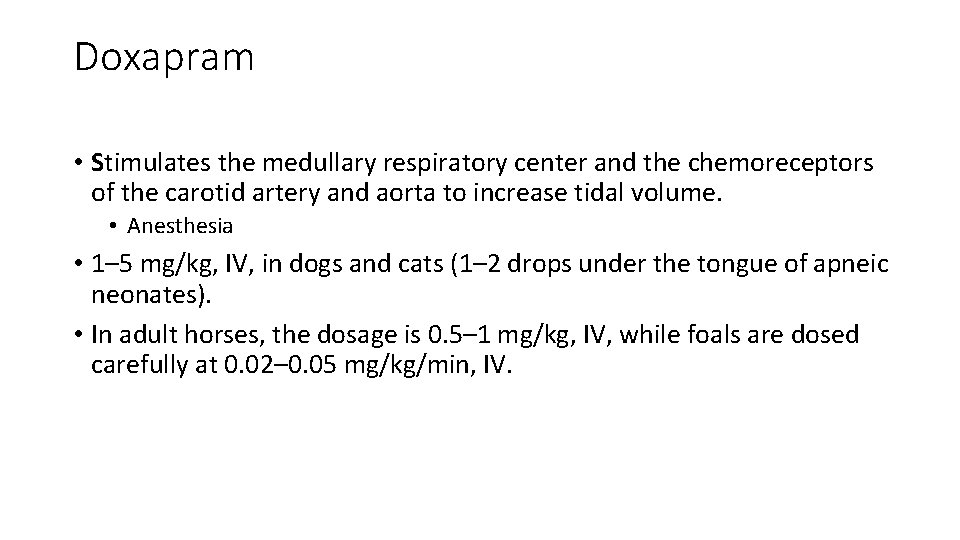 Doxapram

• Stimulates the medullary respiratory center and the chemoreceptors of the carotid artery and aorta to increase tidal volume.

• Anesthesia

• 1–5 mg/kg, IV, in dogs and cats (1–2 drops under the tongue of apneic neonates).

• In adult horses, the dosage is 0.5–1 mg/kg, IV, while foals are dosed carefully at 0.02–0.05 mg/kg/min, IV.